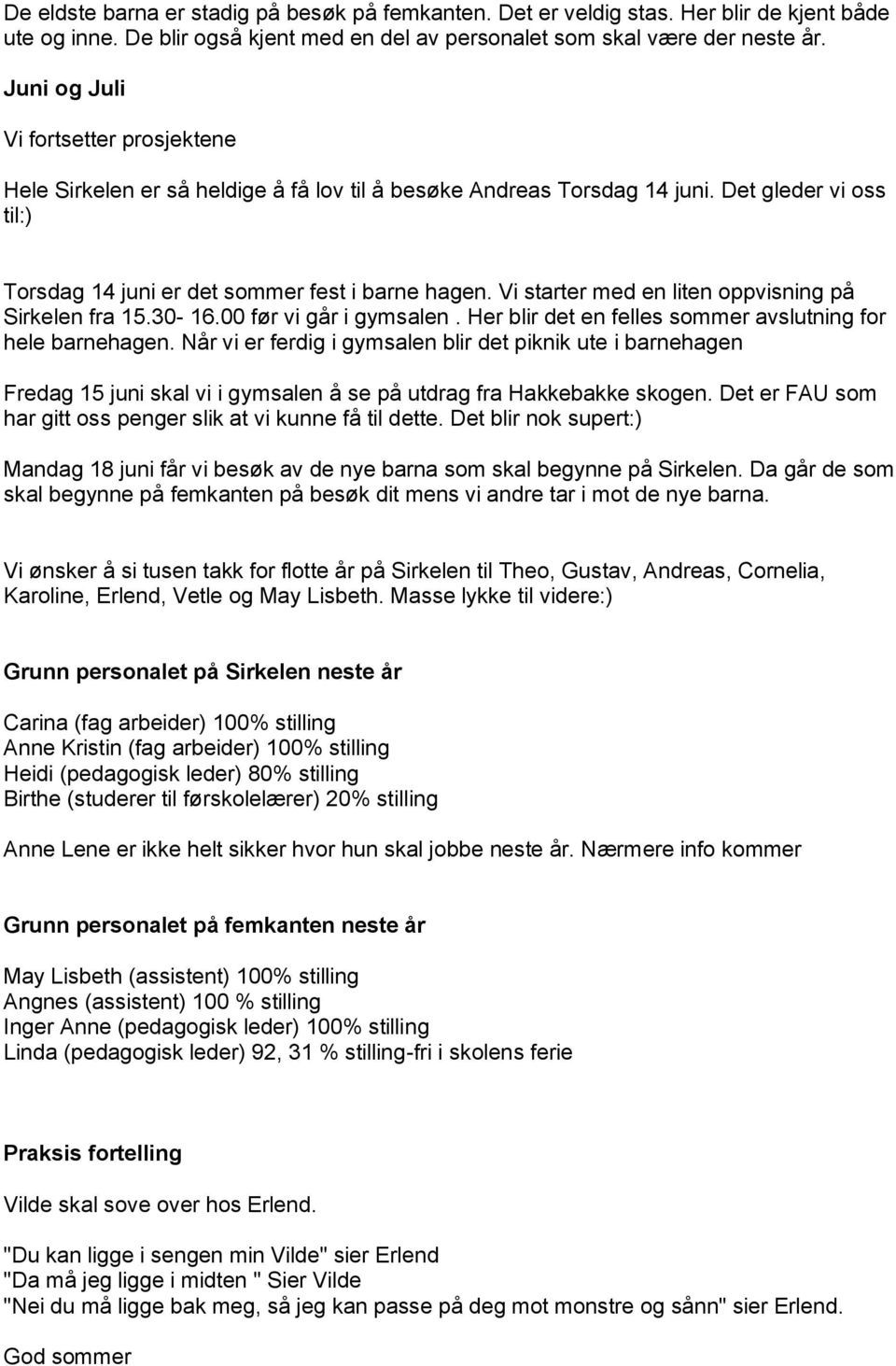 De eldste barna er stadig på besøk på femkanten. Det er veldig stas. Her blir de kjent både ute og inne. De blir også kjent med en del av personalet som skal være der neste år.

Juni og Juli

Vi fortsetter prosjektene

Hele Sirkelen er så heldige å få lov til å besøke Andreas Torsdag 14 juni. Det gleder vi oss til:)

Torsdag 14 juni er det sommer fest i barne hagen. Vi starter med en liten oppvisning på Sirkelen fra 15.30- 16.00 før vi går i gymsalen . Her blir det en felles sommer avslutning for hele barnehagen. Når vi er ferdig i gymsalen blir det piknik ute i barnehagen

Fredag 15 juni skal vi i gymsalen å se på utdrag fra Hakkebakke skogen. Det er FAU som har gitt oss penger slik at vi kunne få til dette. Det blir nok supert:)

Mandag 18 juni får vi besøk av de nye barna som skal begynne på Sirkelen. Da går de som skal begynne på femkanten på besøk dit mens vi andre tar i mot de nye barna.

Vi ønsker å si tusen takk for flotte år på Sirkelen til Theo, Gustav, Andreas, Cornelia, Karoline, Erlend, Vetle og May Lisbeth. Masse lykke til videre:)

Grunn personalet på Sirkelen neste år

Carina (fag arbeider) 100% stilling
Anne Kristin (fag arbeider) 100% stilling
Heidi (pedagogisk leder) 80% stilling
Birthe (studerer til førskolelærer) 20% stilling

Anne Lene er ikke helt sikker hvor hun skal jobbe neste år. Nærmere info kommer

Grunn personalet på femkanten neste år

May Lisbeth (assistent) 100% stilling
Angnes (assistent) 100 % stilling
Inger Anne (pedagogisk leder) 100% stilling
Linda (pedagogisk leder) 92, 31 % stilling-fri i skolens ferie

Praksis fortelling

Vilde skal sove over hos Erlend.

"Du kan ligge i sengen min Vilde" sier Erlend
"Da må jeg ligge i midten " Sier Vilde
"Nei du må ligge bak meg, så jeg kan passe på deg mot monstre og sånn" sier Erlend.

God sommer